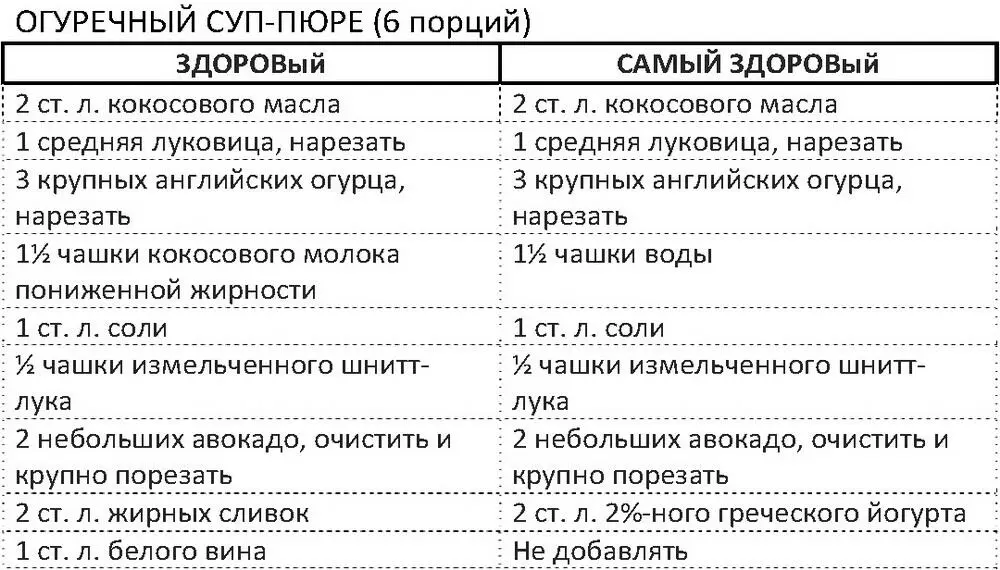 ОГУРЕЧНЫЙ СУП-ПЮРЕ (6 порций)

| ЗДОРОВЫЙ | САМЫЙ ЗДОРОВЫЙ |
|---|---|
| 2 ст. л. кокосового масла | 2 ст. л. кокосового масла |
| 1 средняя луковица, нарезать | 1 средняя луковица, нарезать |
| 3 крупных английских огурца, нарезать | 3 крупных английских огурца, нарезать |
| 1½ чашки кокосового молока пониженной жирности | 1½ чашки воды |
| 1 ст. л. соли | 1 ст. л. соли |
| ½ чашки измельченного шнитт-лука | ½ чашки измельченного шнитт-лука |
| 2 небольших авокадо, очистить и крупно порезать | 2 небольших авокадо, очистить и крупно порезать |
| 2 ст. л. жирных сливок | 2 ст. л. 2%-ного греческого йогурта |
| 1 ст. л. белого вина | Не добавлять |